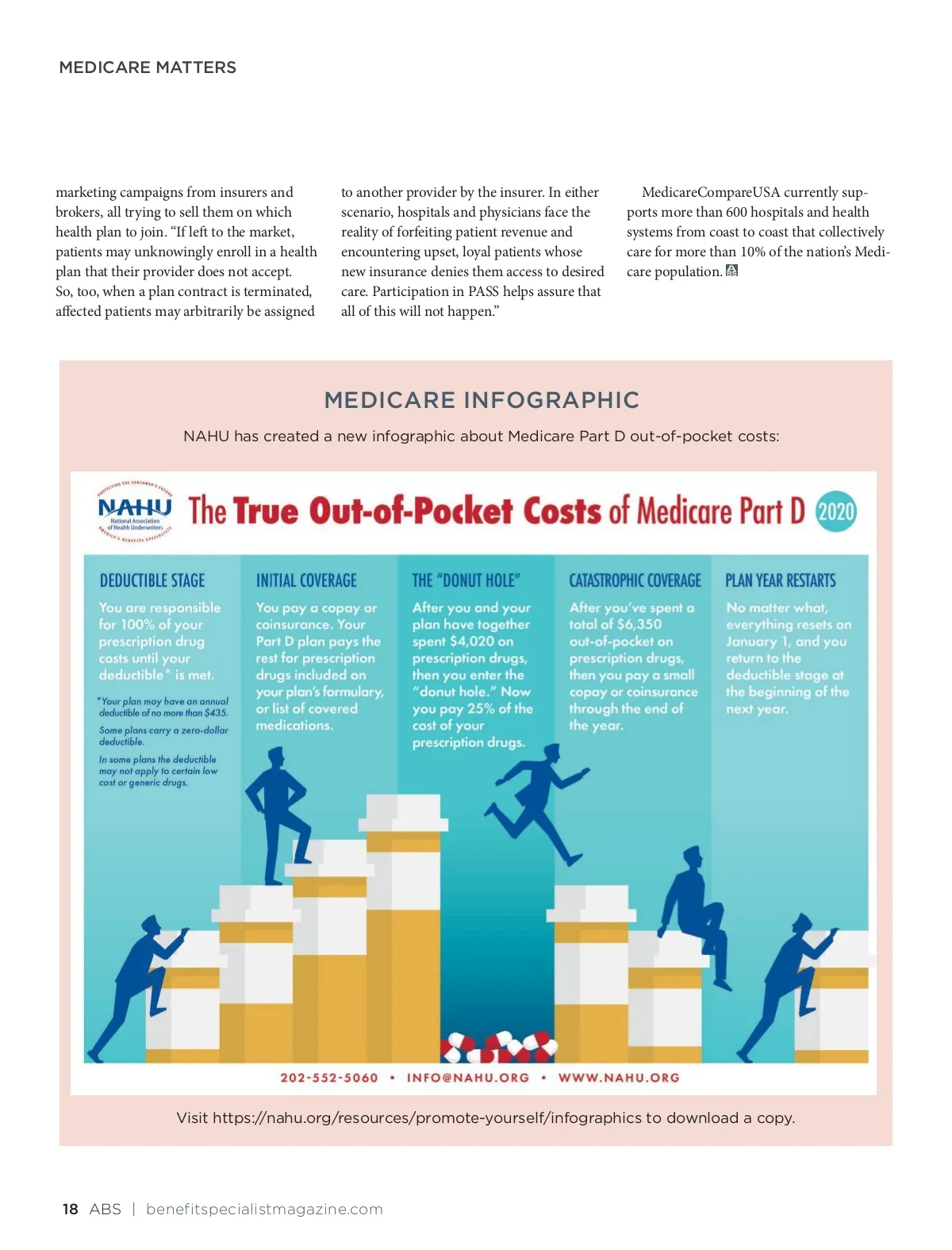 MEDICARE MATTERS

marketing campaigns from insurers and brokers, all trying to sell them on which health plan to join. "If left to the market, patients may unknowingly enroll in a health plan that their provider does not accept. So, too, when a plan contract is terminated, affected patients may arbitrarily be assigned to another provider by the insurer. In either scenario, hospitals and physicians face the reality of forfeiting patient revenue and encountering upset, loyal patients whose new insurance denies them access to desired care. Participation in PASS helps assure that all of this will not happen."

MedicareCompareUSA currently supports more than 600 hospitals and health systems from coast to coast that collectively care for more than 10% of the nation's Medicare population.

MEDICARE INFOGRAPHIC

NAHU has created a new infographic about Medicare Part D out-of-pocket costs:

NAHU National Association of Health Underwriters

The True Out-of-Pocket Costs of Medicare Part D 2020

DEDUCTIBLE STAGE
You are responsible for 100% of your prescription drug costs until your deductible* is met.

*Your plan may have an annual deductible of no more than $435.

Some plans carry a zero-dollar deductible.

In some plans the deductible may not apply to certain low cost or generic drugs.

INITIAL COVERAGE
You pay a copay or coinsurance. Your Part D plan pays the rest for prescription drugs included on your plan's formulary, or list of covered medications.

THE "DONUT HOLE"
After you and your plan have together spent $4,020 on prescription drugs, then you enter the "donut hole." Now you pay 25% of the cost of your prescription drugs.

CATASTROPHIC COVERAGE
After you've spent a total of $6,350 out-of-pocket on prescription drugs, then you pay a small copay or coinsurance through the end of the year.

PLAN YEAR RESTARTS
No matter what, everything resets on January 1, and you return to the deductible stage at the beginning of the next year.

202-552-5060 • INFO@NAHU.ORG • WWW.NAHU.ORG

Visit https://nahu.org/resources/promote-yourself/infographics to download a copy.

18 ABS | benefitspecialistmagazine.com